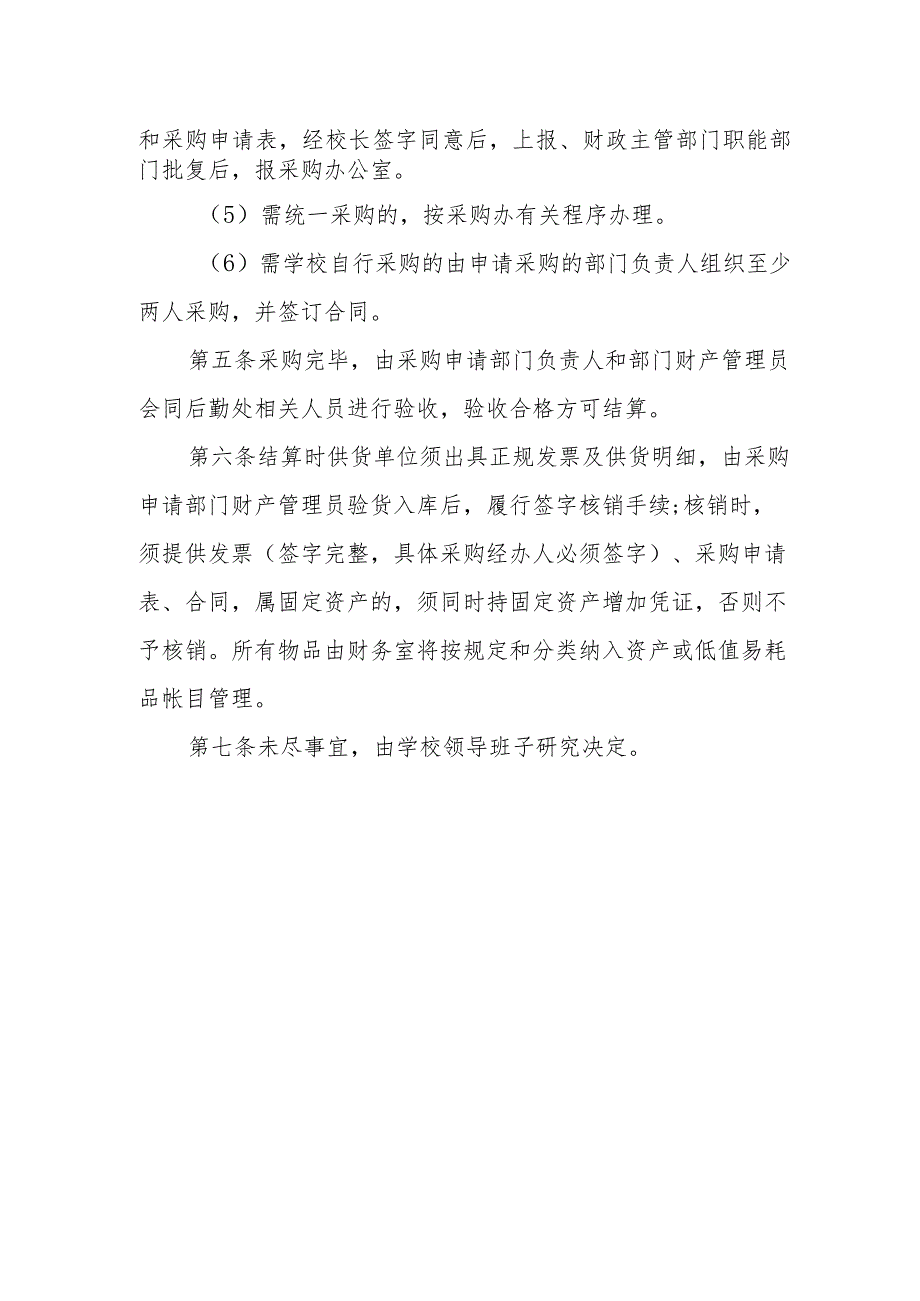 和采购申请表，经校长签字同意后，上报、财政主管部门职能部门批复后，报采购办公室。

（5）需统一采购的，按采购办有关程序办理。

（6）需学校自行采购的由申请采购的部门负责人组织至少两人采购，并签订合同。

第五条采购完毕，由采购申请部门负责人和部门财产管理员会同后勤处相关人员进行验收，验收合格方可结算。

第六条结算时供货单位须出具正规发票及供货明细，由采购申请部门财产管理员验货入库后，履行签字核销手续;核销时，须提供发票（签字完整，具体采购经办人必须签字）、采购申请表、合同，属固定资产的，须同时持固定资产增加凭证，否则不予核销。所有物品由财务室将按规定和分类纳入资产或低值易耗品帐目管理。

第七条未尽事宜，由学校领导班子研究决定。